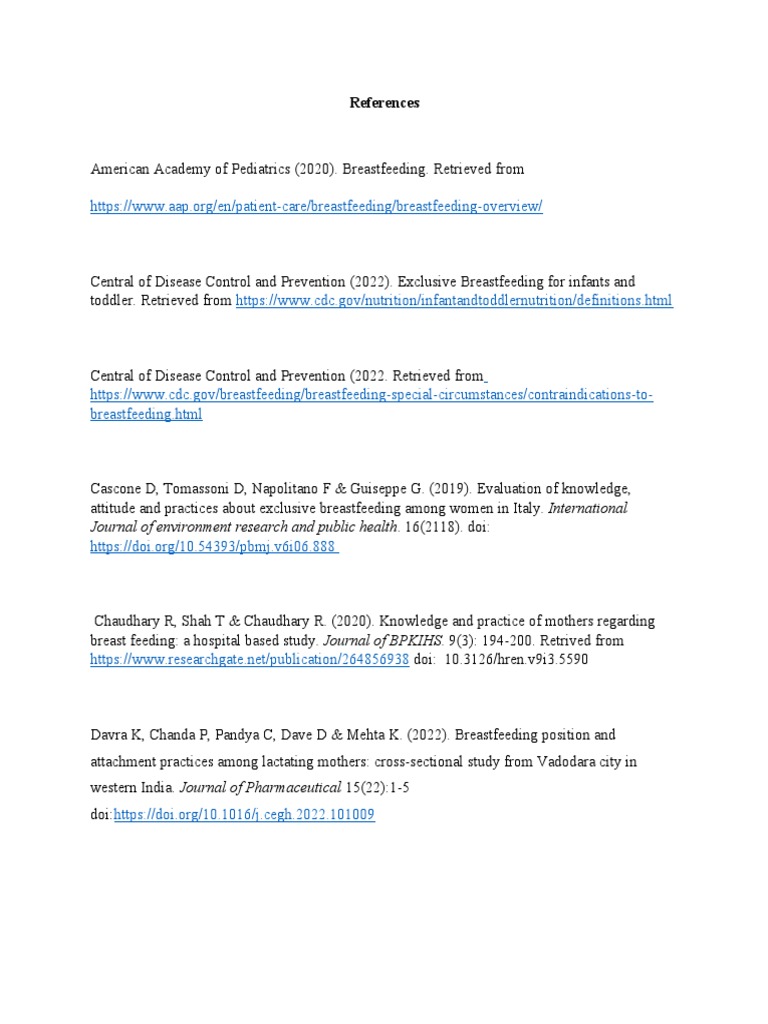 References

American Academy of Pediatrics (2020). Breastfeeding. Retrieved from

https://www.aap.org/en/patient-care/breastfeeding/breastfeeding-overview/

Central of Disease Control and Prevention (2022). Exclusive Breastfeeding for infants and toddler. Retrieved from https://www.cdc.gov/nutrition/infantandtoddlernutrition/definitions.html

Central of Disease Control and Prevention (2022. Retrieved from https://www.cdc.gov/breastfeeding/breastfeeding-special-circumstances/contraindications-to-breastfeeding.html

Cascone D, Tomassoni D, Napolitano F & Guiseppe G. (2019). Evaluation of knowledge, attitude and practices about exclusive breastfeeding among women in Italy. International Journal of environment research and public health. 16(2118). doi: https://doi.org/10.54393/pbmj.v6i06.888

Chaudhary R, Shah T & Chaudhary R. (2020). Knowledge and practice of mothers regarding breast feeding: a hospital based study. Journal of BPKIHS. 9(3): 194-200. Retrived from https://www.researchgate.net/publication/264856938 doi: 10.3126/hren.v9i3.5590

Davra K, Chanda P, Pandya C, Dave D & Mehta K. (2022). Breastfeeding position and attachment practices among lactating mothers: cross-sectional study from Vadodara city in western India. Journal of Pharmaceutical 15(22):1-5 doi:https://doi.org/10.1016/j.cegh.2022.101009